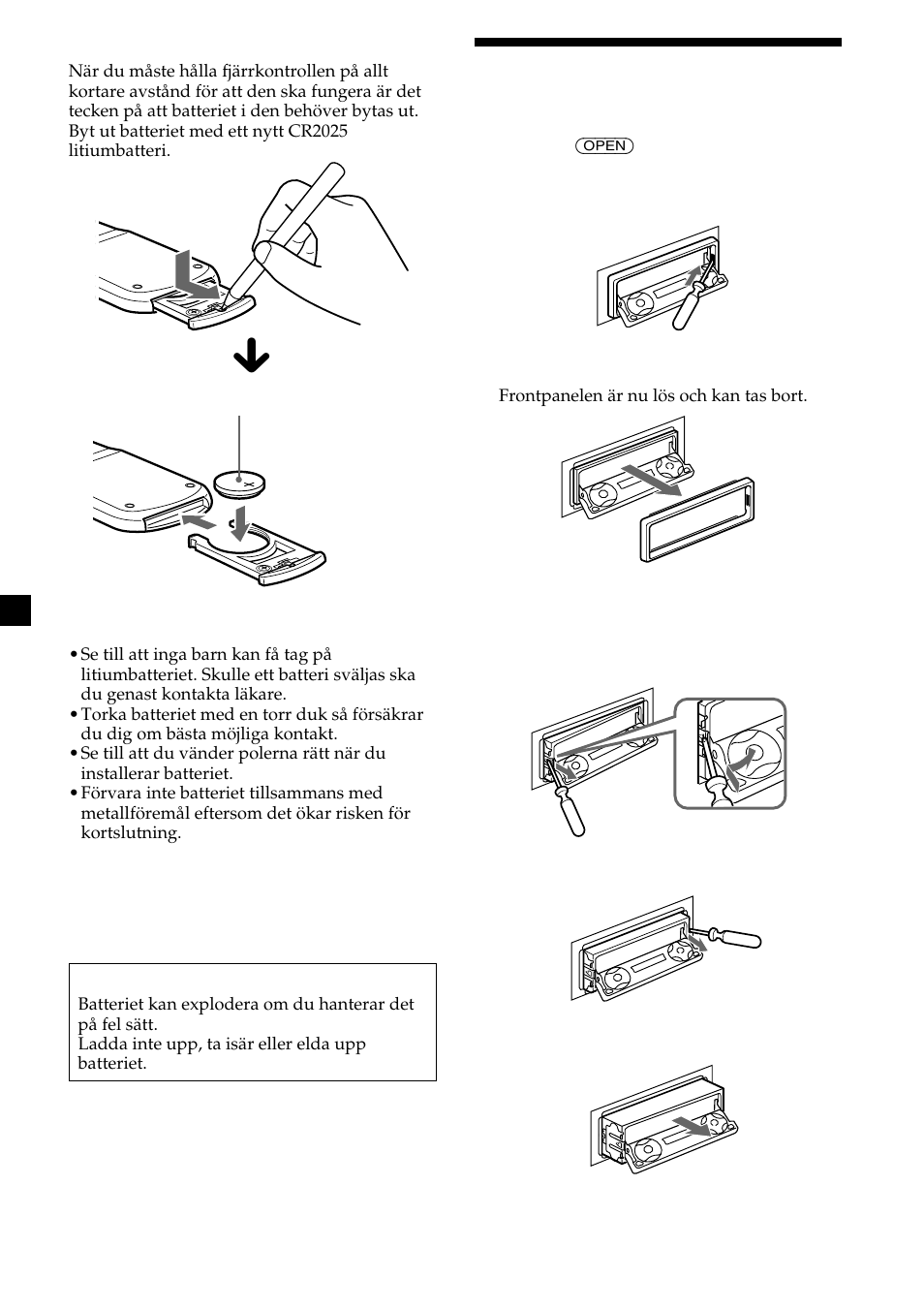 När du måste hålla fjärrkontrollen på allt kortare avstånd för att den ska fungera är det tecken på att batteriet i den behöver bytas ut. Byt ut batteriet med ett nytt CR2025 litiumbatteri.

• Se till att inga barn kan få tag på litiumbatteriet. Skulle ett batteri sväljas ska du genast kontakta läkare.
• Torka batteriet med en torr duk så försäkrar du dig om bästa möjliga kontakt.
• Se till att du vänder polerna rätt när du installerar batteriet.
• Förvara inte batteriet tillsammans med metallföremål eftersom det ökar risken för kortslutning.

Batteriet kan explodera om du hanterar det på fel sätt.
Ladda inte upp, ta isär eller elda upp batteriet.

OPEN

Frontpanelen är nu lös och kan tas bort.